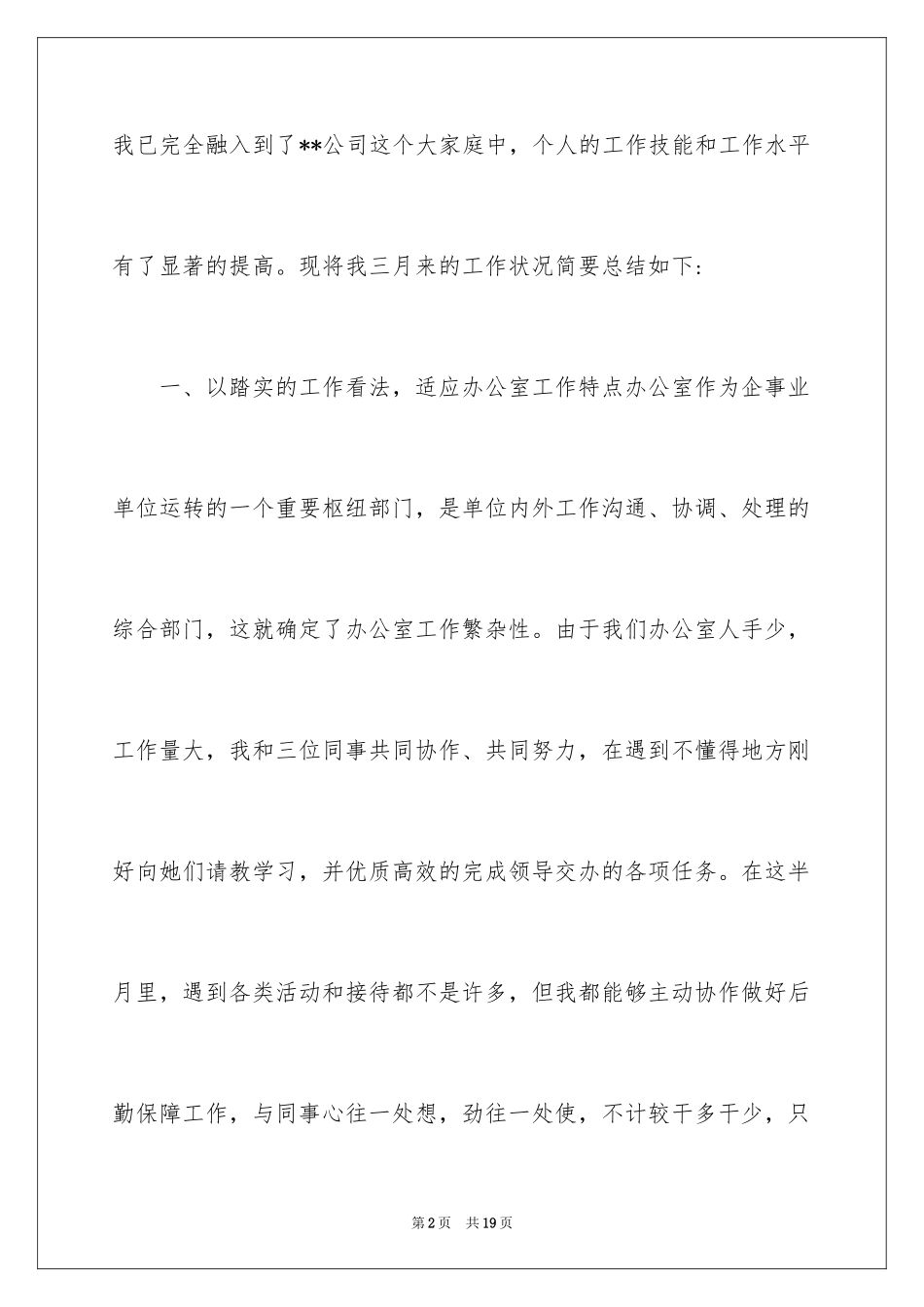 我已完全融入到了**公司这个大家庭中，个人的工作技能和工作水平有了显著的提高。现将我三月来的工作状况简要总结如下：

一、以踏实的工作看法，适应办公室工作特点办公室作为企事业单位运转的一个重要枢纽部门，是单位内外工作沟通、协调、处理的综合部门，这就确定了办公室工作繁杂性。由于我们办公室人手少，工作量大，我和三位同事共同协作、共同努力，在遇到不懂得地方刚好向她们请教学习，并优质高效的完成领导交办的各项任务。在这半月里，遇到各类活动和接待都不是许多，但我都能够主动协作做好后勤保障工作，与同事心往一处想，劲往一处使，不计较干多干少，只

第2页　共19页